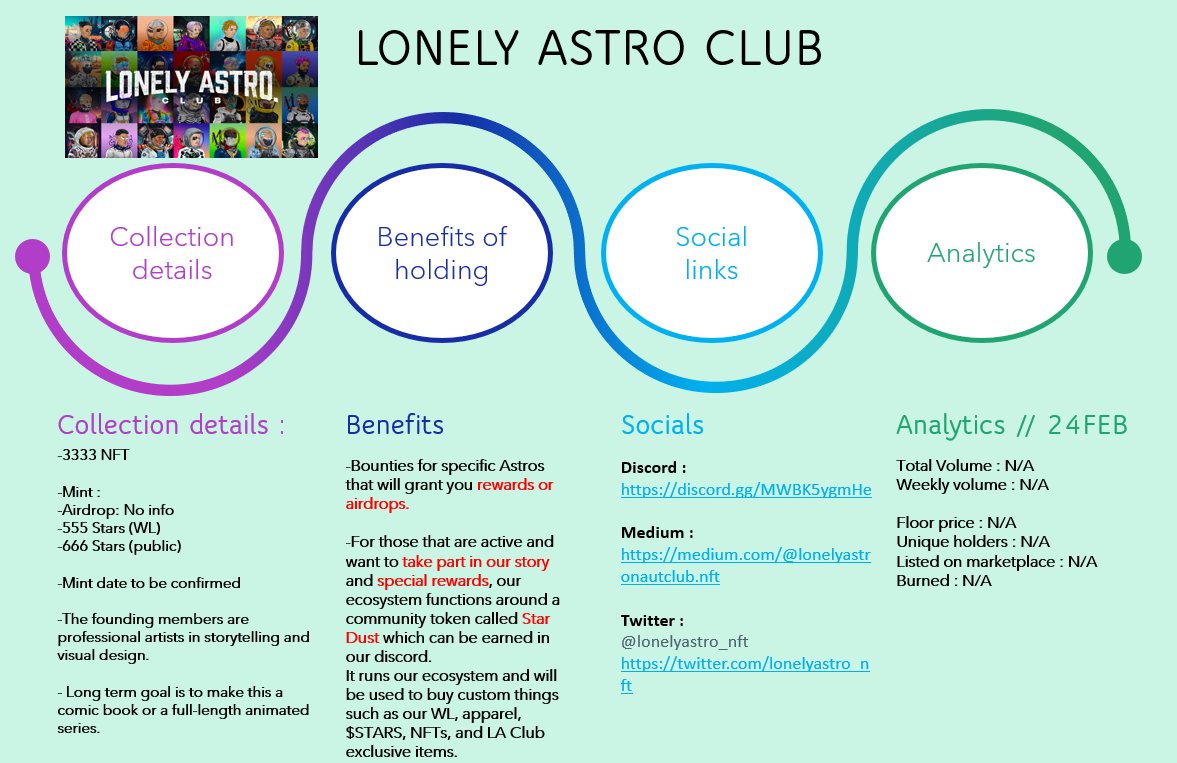 LONELY ASTRO CLUB

LONELY ASTRO CLUB

Collection details

Benefits of holding

Social links

Analytics

Collection details :
-3333 NFT

-Mint :
-Airdrop: No info
-555 Stars (WL)
-666 Stars (public)

-Mint date to be confirmed

-The founding members are professional artists in storytelling and visual design.

- Long term goal is to make this a comic book or a full-length animated series.

Benefits
-Bounties for specific Astros that will grant you rewards or airdrops.

-For those that are active and want to take part in our story and special rewards, our ecosystem functions around a community token called Star Dust which can be earned in our discord.
It runs our ecosystem and will be used to buy custom things such as our WL, apparel, $STARS, NFTs, and LA Club exclusive items.

Socials
Discord :
https://discord.gg/MWBK5ygmHe

Medium :
https://medium.com/@lonelyastronautclub.nft

Twitter :
@lonelyastro_nft
https://twitter.com/lonelyastro_nft

Analytics // 24FEB
Total Volume : N/A
Weekly volume : N/A

Floor price : N/A
Unique holders : N/A
Listed on marketplace : N/A
Burned : N/A